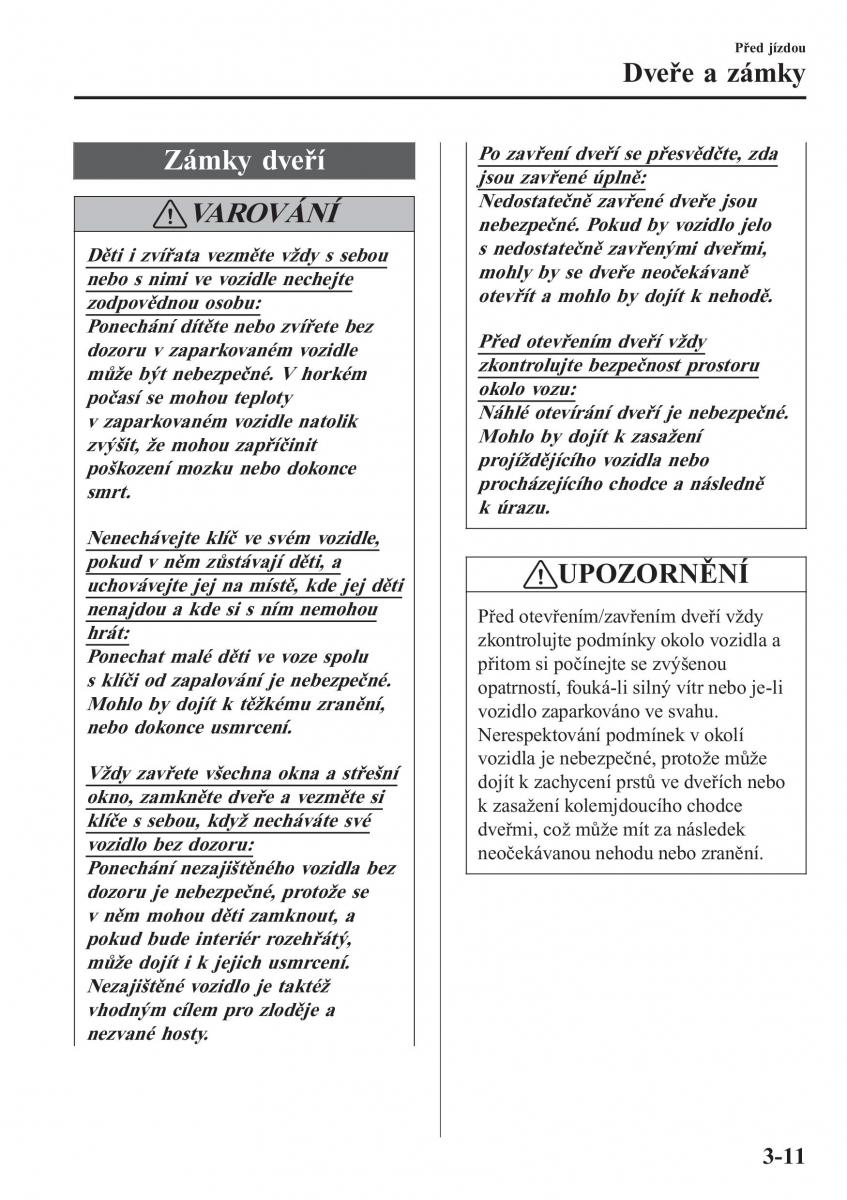 Před jízdou

Dveře a zámky

Zámky dveří

VAROVÁNÍ

Děti i zvířata vezměte vždy s sebou nebo s nimi ve vozidle nechejte zodpovědnou osobu:
Ponechání dítěte nebo zvířete bez dozoru v zaparkovaném vozidle může být nebezpečné. V horkém počasí se mohou teploty v zaparkovaném vozidle natolik zvýšit, že mohou zapříčinit poškození mozku nebo dokonce smrt.

Nenechávejte klíč ve svém vozidle, pokud v něm zůstávají děti, a uchovávejte jej na místě, kde jej děti nenajdou a kde si s ním nemohou hrát:
Ponechat malé děti ve voze spolu s klíči od zapalování je nebezpečné. Mohlo by dojít k těžkému zranění, nebo dokonce usmrcení.

Vždy zavřete všechna okna a střešní okno, zamkněte dveře a vezměte si klíče s sebou, když necháváte své vozidlo bez dozoru:
Ponechání nezajištěného vozidla bez dozoru je nebezpečné, protože se v něm mohou děti zamknout, a pokud bude interiér rozehřátý, může dojít i k jejich usmrcení. Nezajištěné vozidlo je taktéž vhodným cílem pro zloděje a nezvané hosty.

Po zavření dveří se přesvědčte, zda jsou zavřené úplně:
Nedostatečně zavřené dveře jsou nebezpečné. Pokud by vozidlo jelo s nedostatečně zavřenými dveřmi, mohly by se dveře neočekávaně otevřít a mohlo by dojít k nehodě.

Před otevřením dveří vždy zkontrolujte bezpečnost prostoru okolo vozu:
Náhlé otevírání dveří je nebezpečné. Mohlo by dojít k zasažení projíždějícího vozidla nebo procházejícího chodce a následně k úrazu.

UPOZORNĚNÍ

Před otevřením/zavřením dveří vždy zkontrolujte podmínky okolo vozidla a přitom si počínejte se zvýšenou opatrností, fouká-li silný vítr nebo je-li vozidlo zaparkováno ve svahu. Nerespektování podmínek v okolí vozidla je nebezpečné, protože může dojít k zachycení prstů ve dveřích nebo k zasažení kolemjdoucího chodce dveřmi, což může mít za následek neočekávanou nehodu nebo zranění.

3-11